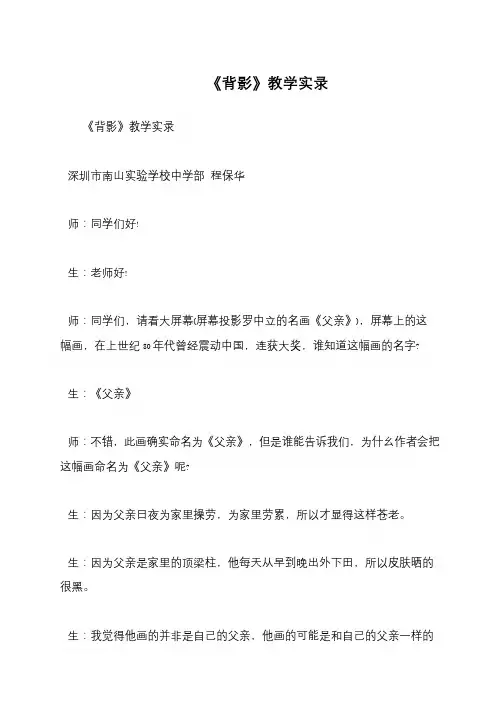 《背影》教学实录

《背影》教学实录

深圳市南山实验学校中学部 程保华

师：同学们好!

生：老师好!

师：同学们，请看大屏幕(屏幕投影罗中立的名画《父亲》)，屏幕上的这幅画，在上世纪80年代曾经震动中国，连获大奖，谁知道这幅画的名字?

生：《父亲》

师：不错，此画确实命名为《父亲》，但是谁能告诉我们，为什么作者会把这幅画命名为《父亲》呢?

生：因为父亲日夜为家里操劳，为家里劳累，所以才显得这样苍老。

生：因为父亲是家里的顶梁柱，他每天从早到晚出外下田，所以皮肤晒的很黑。

生：我觉得他画的并非是自己的父亲，他画的可能是和自己的父亲一样的